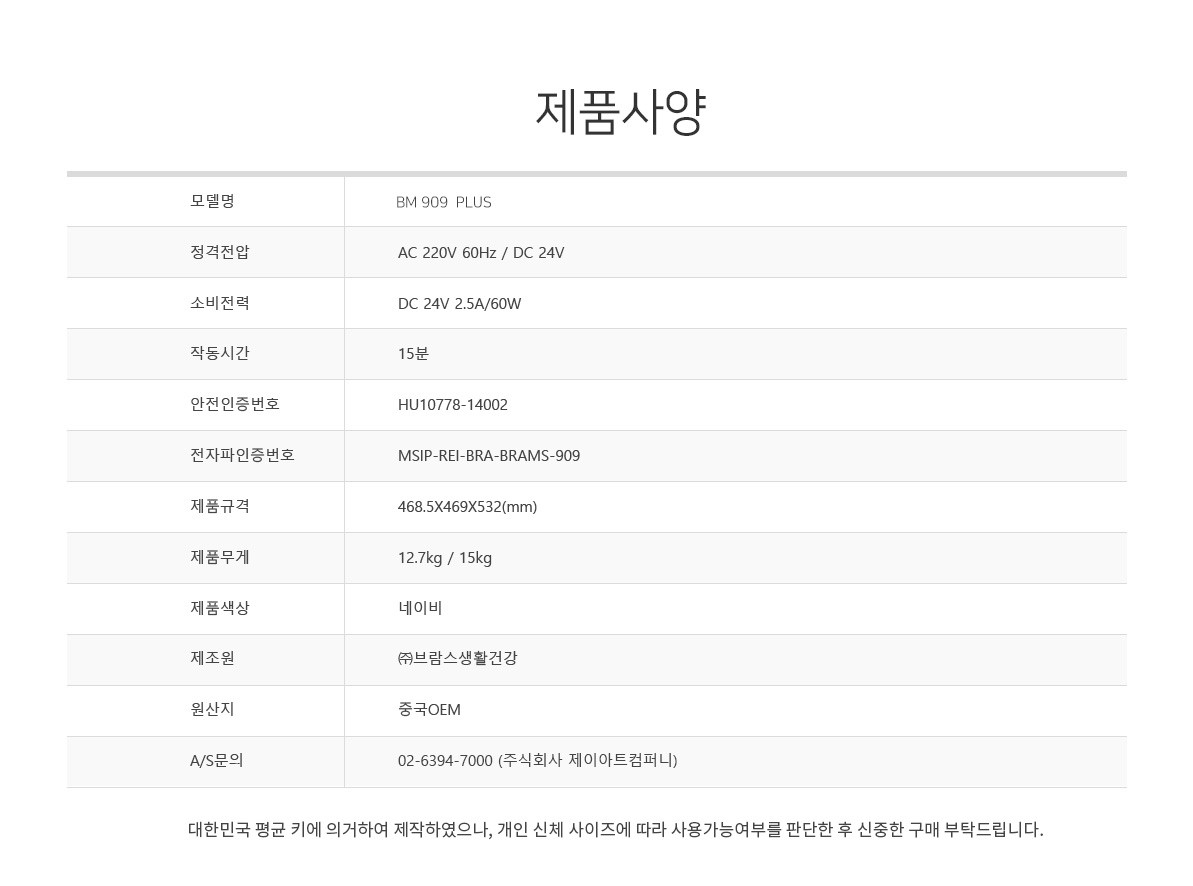 제품사양

| 모델명 | BM 909 PLUS |
|---|---|
| 정격전압 | AC 220V 60Hz / DC 24V |
| 소비전력 | DC 24V 2.5A/60W |
| 작동시간 | 15분 |
| 안전인증번호 | HU10778-14002 |
| 전자파인증번호 | MSIP-REI-BRA-BRAMS-909 |
| 제품규격 | 468.5X469X532(mm) |
| 제품무게 | 12.7kg / 15kg |
| 제품색상 | 네이비 |
| 제조원 | ㈜브람스생활건강 |
| 원산지 | 중국OEM |
| A/S문의 | 02-6394-7000 (주식회사 제이아트컴퍼니) |

대한민국 평균 키에 의거하여 제작하였으나, 개인 신체 사이즈에 따라 사용가능여부를 판단한 후 신중한 구매 부탁드립니다.